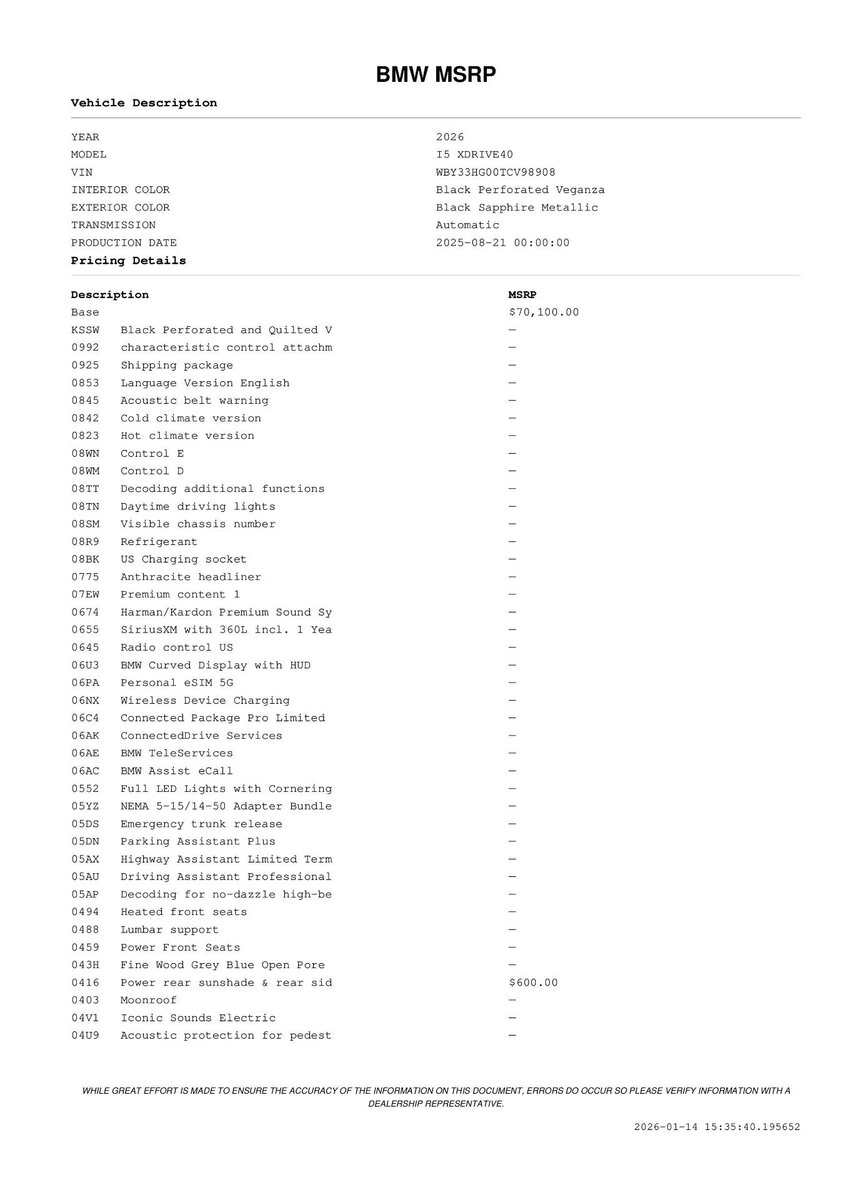 BMW MSRP

Vehicle Description

| | |
|---|---|
| YEAR | 2026 |
| MODEL | I5 XDRIVE40 |
| VIN | WBY33HG00TCV98908 |
| INTERIOR COLOR | Black Perforated Veganza |
| EXTERIOR COLOR | Black Sapphire Metallic |
| TRANSMISSION | Automatic |
| PRODUCTION DATE | 2025-08-21 00:00:00 |

Pricing Details

| Description | | MSRP |
|---|---|---|
| Base | | $70,100.00 |
| KSSW | Black Perforated and Quilted V | — |
| 0992 | characteristic control attachm | — |
| 0925 | Shipping package | — |
| 0853 | Language Version English | — |
| 0845 | Acoustic belt warning | — |
| 0842 | Cold climate version | — |
| 0823 | Hot climate version | — |
| 08WN | Control E | — |
| 08WM | Control D | — |
| 08TT | Decoding additional functions | — |
| 08TN | Daytime driving lights | — |
| 08SM | Visible chassis number | — |
| 08R9 | Refrigerant | — |
| 08BK | US Charging socket | — |
| 0775 | Anthracite headliner | — |
| 07EW | Premium content 1 | — |
| 0674 | Harman/Kardon Premium Sound Sy | — |
| 0655 | SiriusXM with 360L incl. 1 Yea | — |
| 0645 | Radio control US | — |
| 06U3 | BMW Curved Display with HUD | — |
| 06PA | Personal eSIM 5G | — |
| 06NX | Wireless Device Charging | — |
| 06C4 | Connected Package Pro Limited | — |
| 06AK | ConnectedDrive Services | — |
| 06AE | BMW TeleServices | — |
| 06AC | BMW Assist eCall | — |
| 0552 | Full LED Lights with Cornering | — |
| 05YZ | NEMA 5-15/14-50 Adapter Bundle | — |
| 05DS | Emergency trunk release | — |
| 05DN | Parking Assistant Plus | — |
| 05AX | Highway Assistant Limited Term | — |
| 05AU | Driving Assistant Professional | — |
| 05AP | Decoding for no-dazzle high-be | — |
| 0494 | Heated front seats | — |
| 0488 | Lumbar support | — |
| 0459 | Power Front Seats | — |
| 043H | Fine Wood Grey Blue Open Pore | — |
| 0416 | Power rear sunshade & rear sid | $600.00 |
| 0403 | Moonroof | — |
| 04V1 | Iconic Sounds Electric | — |
| 04U9 | Acoustic protection for pedest | — |

WHILE GREAT EFFORT IS MADE TO ENSURE THE ACCURACY OF THE INFORMATION ON THIS DOCUMENT, ERRORS DO OCCUR SO PLEASE VERIFY INFORMATION WITH A DEALERSHIP REPRESENTATIVE.

2026-01-14 15:35:40.195652